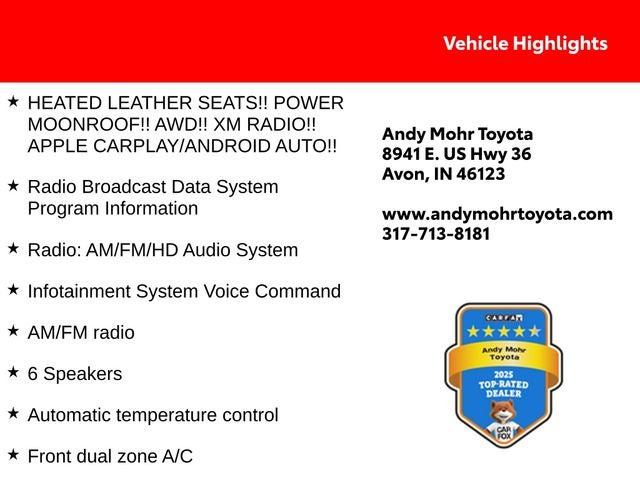 Vehicle Highlights

★ HEATED LEATHER SEATS!! POWER MOONROOF!! AWD!! XM RADIO!! APPLE CARPLAY/ANDROID AUTO!!

★ Radio Broadcast Data System Program Information

★ Radio: AM/FM/HD Audio System

★ Infotainment System Voice Command

★ AM/FM radio

★ 6 Speakers

★ Automatic temperature control

★ Front dual zone A/C

Andy Mohr Toyota
8941 E. US Hwy 36
Avon, IN 46123

www.andymohrtoyota.com
317-713-8181

CARFAX
Andy Mohr Toyota
2025
TOP-RATED
DEALER
CAR FOX